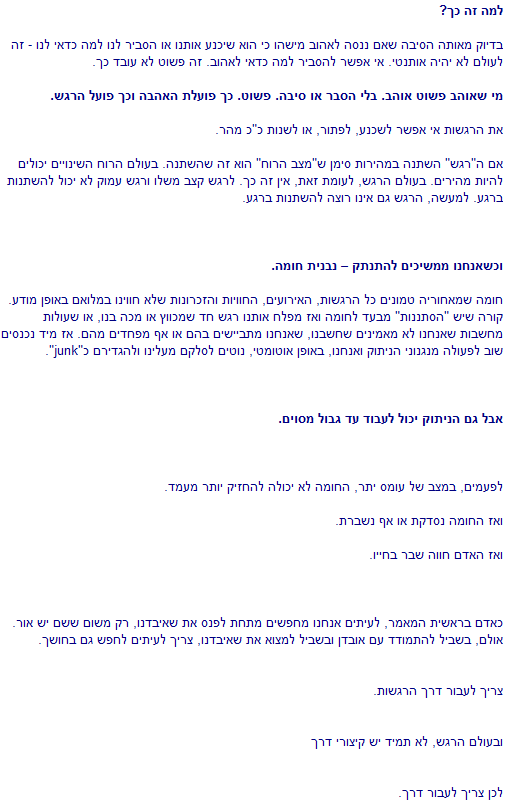 למה זה כך?

בדיוק מאותה הסיבה שאם ננסה לאהוב מישהו כי הוא שיכנע אותנו או הסביר לנו למה כדאי לנו - זה לעולם לא יהיה אותנטי. אי אפשר להסביר למה כדאי לאהוב. זה פשוט לא עובד כך.

מי שאוהב פשוט אוהב. בלי הסבר או סיבה. פשוט. כך פועלת האהבה וכך פועל הרגש.

את הרגשות אי אפשר לשכנע, לפתור, או לשנות כ"כ מהר.

אם ה"רגש" השתנה במהירות סימן ש"מצב הרוח" הוא זה שהשתנה. בעולם הרוח השינויים יכולים להיות מהירים. בעולם הרגש, לעומת זאת, אין זה כך. לרגש קצב משלו ורגש עמוק לא יכול להשתנות ברגע. למעשה, הרגש גם אינו רוצה להשתנות ברגע.

וכשאנחנו ממשיכים להתנתק – נבנית חומה.

חומה שמאחוריה טמונים כל הרגשות, האירועים, החוויות והזכרונות שלא חווינו במלואם באופן מודע. קורה שיש "הסתננות" מבעד לחומה ואז מפלח אותנו רגש חד שמכווץ או מכה בנו, או שעולות מחשבות שאנחנו לא מאמינים שחשבנו, שאנחנו מתביישים בהם או אף מפחדים מהם. אז מיד נכנסים שוב לפעולה מנגנוני הניתוק ואנחנו, באופן אוטומטי, נוטים לסלקם מעלינו ולהגדירם כ"junk".

אבל גם הניתוק יכול לעבוד עד גבול מסוים.

לפעמים, במצב של עומס יתר, החומה לא יכולה להחזיק יותר מעמד.

ואז החומה נסדקת או אף נשברת.

ואז האדם חווה שבר בחייו.

כאדם בראשית המאמר, לעיתים אנחנו מחפשים מתחת לפנס את שאיבדנו, רק משום ששם יש אור. אולם, בשביל להתמודד עם אובדן ובשביל למצוא את שאיבדנו, צריך לעיתים לחפש גם בחושך.

צריך לעבור דרך הרגשות.

ובעולם הרגש, לא תמיד יש קיצורי דרך

לכן צריך לעבור דרך.